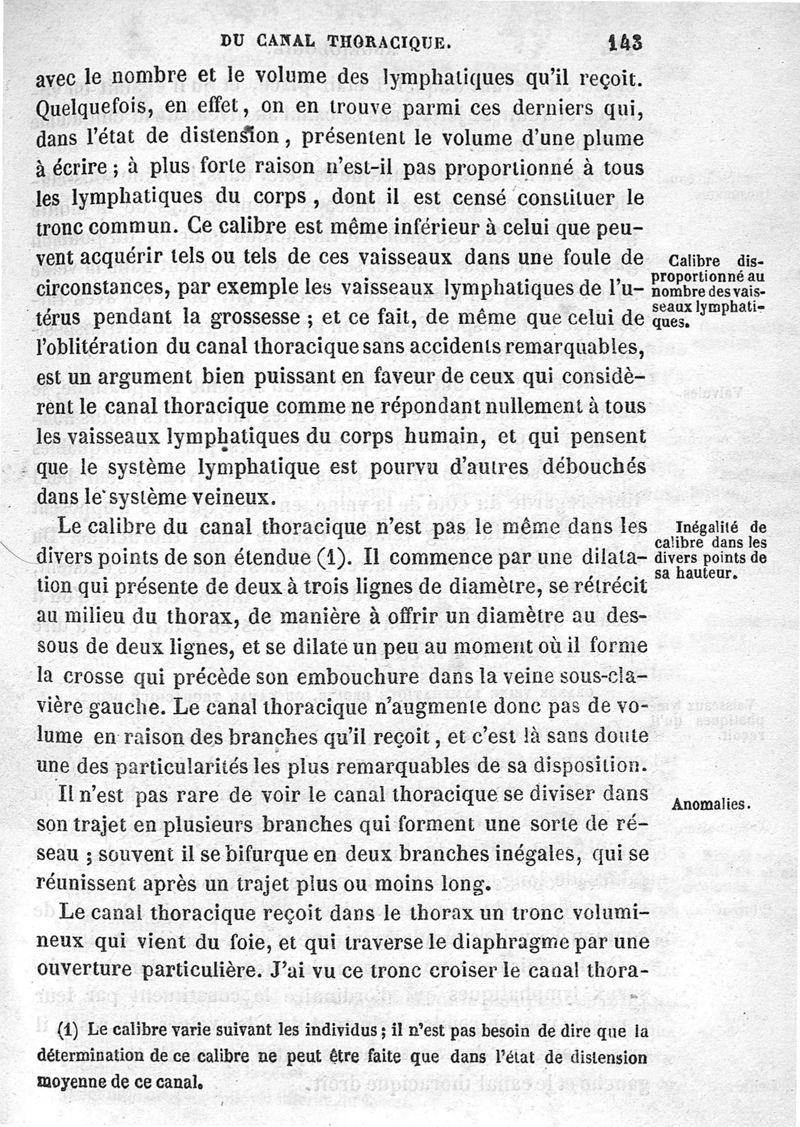 DU CANAL THORACIQUE. 143

avec le nombre et le volume des lymphatiques qu'il reçoit. Quelquefois, en effet, on en trouve parmi ces derniers qui, dans l'état de distension, présentent le volume d'une plume à écrire ; à plus forte raison n'est-il pas proportionné à tous les lymphatiques du corps, dont il est censé constituer le tronc commun. Ce calibre est même inférieur à celui que peuvent acquérir tels ou tels de ces vaisseaux dans une foule de circonstances, par exemple les vaisseaux lymphatiques de l'utérus pendant la grossesse ; et ce fait, de même que celui de l'oblitération du canal thoracique sans accidents remarquables, est un argument bien puissant en faveur de ceux qui considèrent le canal thoracique comme ne répondant nullement à tous les vaisseaux lymphatiques du corps humain, et qui pensent que le système lymphatique est pourvu d'autres débouchés dans le système veineux.

Calibre disproportionné au nombre des vaisseaux lymphatiques.

Le calibre du canal thoracique n'est pas le même dans les divers points de son étendue (1). Il commence par une dilatation qui présente de deux à trois lignes de diamètre, se rétrécit au milieu du thorax, de manière à offrir un diamètre au dessous de deux lignes, et se dilate un peu au moment où il forme la crosse qui précède son embouchure dans la veine sous-clavière gauche. Le canal thoracique n'augmente donc pas de volume en raison des branches qu'il reçoit, et c'est là sans doute une des particularités les plus remarquables de sa disposition.

Inégalité de calibre dans les divers points de sa hauteur.

Il n'est pas rare de voir le canal thoracique se diviser dans son trajet en plusieurs branches qui forment une sorte de réseau ; souvent il se bifurque en deux branches inégales, qui se réunissent après un trajet plus ou moins long.

Anomalies.

Le canal thoracique reçoit dans le thorax un tronc volumineux qui vient du foie, et qui traverse le diaphragme par une ouverture particulière. J'ai vu ce tronc croiser le canal thora-

(1) Le calibre varie suivant les individus ; il n'est pas besoin de dire que la détermination de ce calibre ne peut être faite que dans l'état de distension moyenne de ce canal.